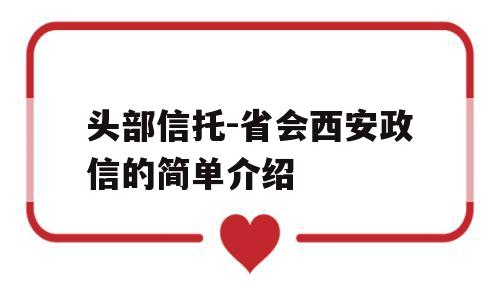 头部信托-省会西安政信的简单介绍